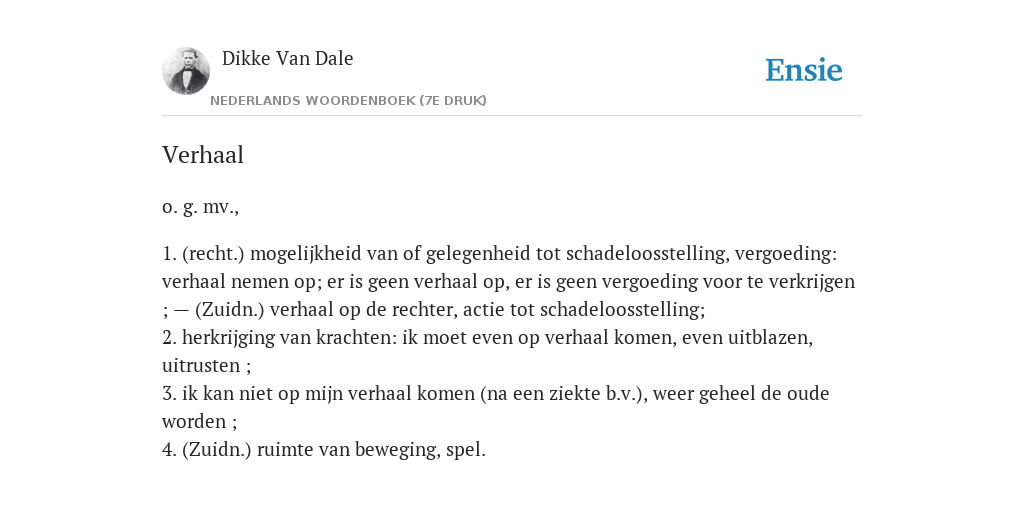 Dikke Van Dale

NEDERLANDS WOORDENBOEK (7E DRUK)

Ensie

Verhaal

o. g. mv.,

1. (recht.) mogelijkheid van of gelegenheid tot schadeloosstelling, vergoeding: verhaal nemen op; er is geen verhaal op, er is geen vergoeding voor te verkrijgen ; — (Zuidn.) verhaal op de rechter, actie tot schadeloosstelling;
2. herkrijging van krachten: ik moet even op verhaal komen, even uitblazen, uitrusten ;
3. ik kan niet op mijn verhaal komen (na een ziekte b.v.), weer geheel de oude worden ;
4. (Zuidn.) ruimte van beweging, spel.